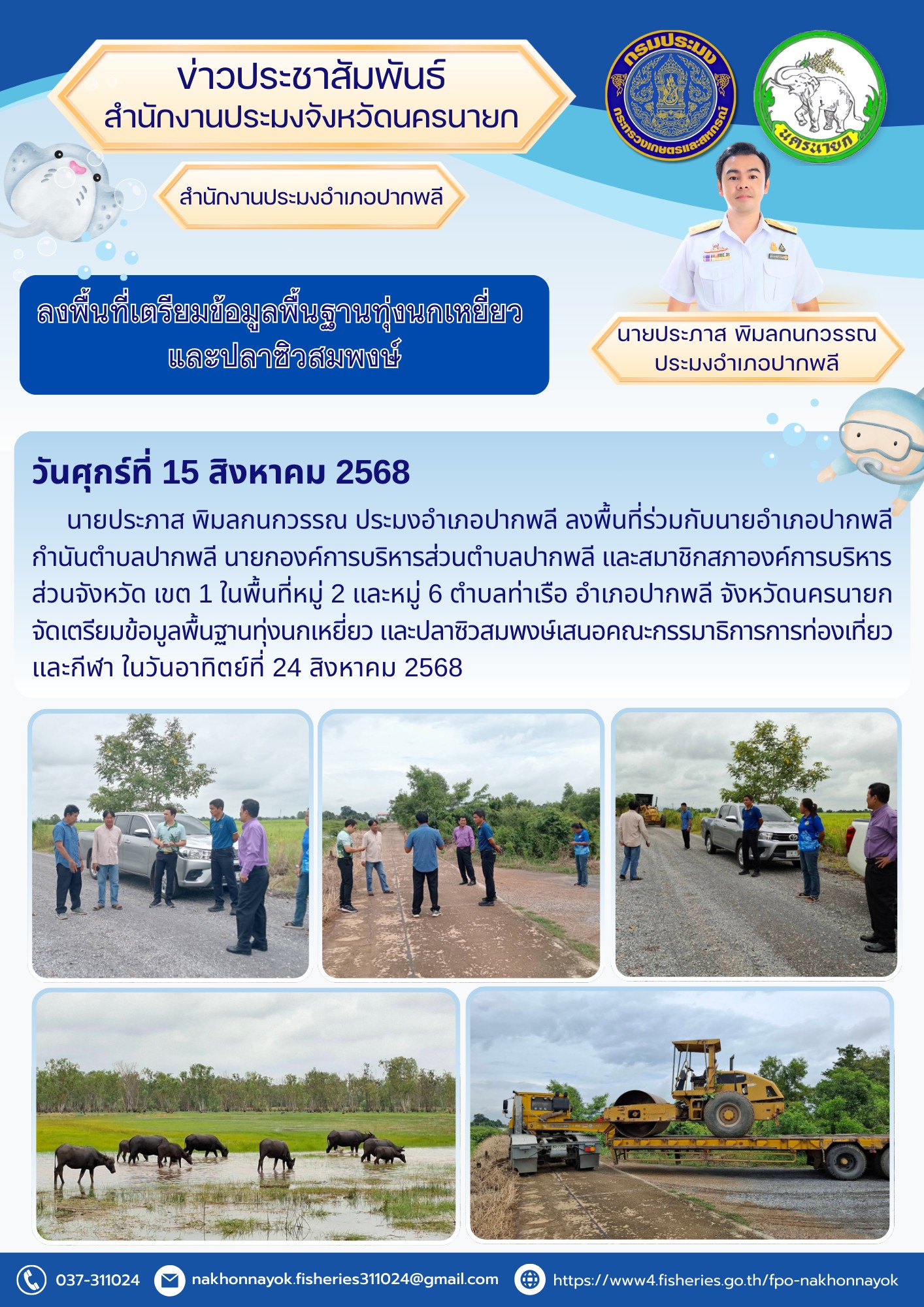 ข่าวประชาสัมพันธ์
สำนักงานประมงจังหวัดนครนายก

สำนักงานประมงอำเภอปากพลี

กรมประมง
กระทรวงเกษตรและสหกรณ์

นครนายก

ลงพื้นที่เตรียมข้อมูลพื้นฐานทุ่งนกเหยี่ยว
และปลาซิวสมพงษ์

นายประภาส พิมลกนกวรรณ
ประมงอำเภอปากพลี

วันศุกร์ที่ 15 สิงหาคม 2568

นายประภาส พิมลกนกวรรณ ประมงอำเภอปากพลี ลงพื้นที่ร่วมกับนายอำเภอปากพลี กำนันตำบลปากพลี นายกองค์การบริหารส่วนตำบลปากพลี และสมาชิกสภาองค์การบริหารส่วนจังหวัด เขต 1 ในพื้นที่หมู่ 2 และหมู่ 6 ตำบลท่าเรือ อำเภอปากพลี จังหวัดนครนายก จัดเตรียมข้อมูลพื้นฐานทุ่งนกเหยี่ยว และปลาซิวสมพงษ์เสนอคณะกรรมาธิการการท่องเที่ยวและกีฬา ในวันอาทิตย์ที่ 24 สิงหาคม 2568

037-311024 nakhonnayok.fisheries311024@gmail.com https://www4.fisheries.go.th/fpo-nakhonnayok